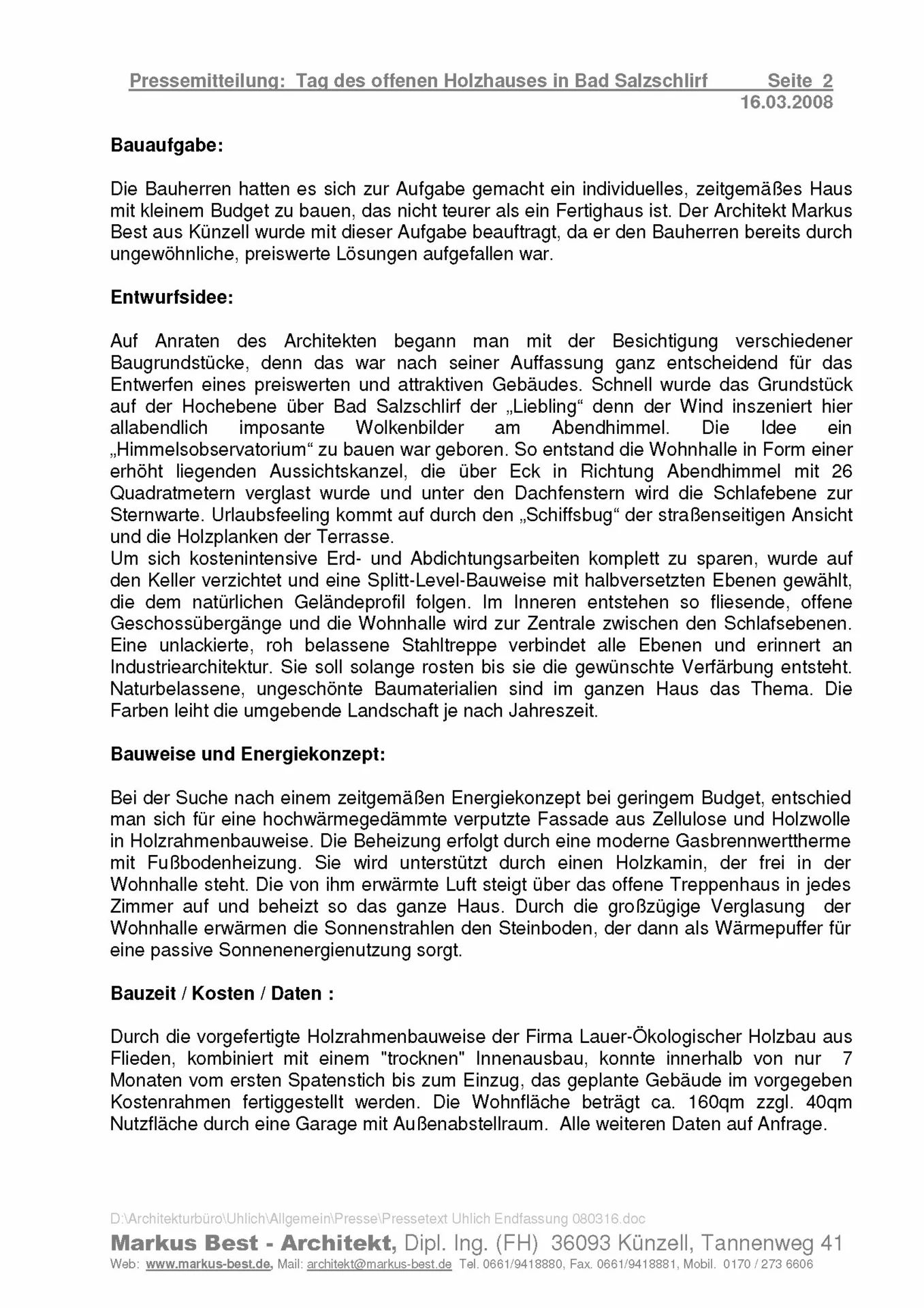 Pressemitteilung: Tag des offenen Holzhauses in Bad Salzschlirf Seite 2
16.03.2008

Bauaufgabe:

Die Bauherren hatten es sich zur Aufgabe gemacht ein individuelles, zeitgemäßes Haus mit kleinem Budget zu bauen, das nicht teurer als ein Fertighaus ist. Der Architekt Markus Best aus Künzell wurde mit dieser Aufgabe beauftragt, da er den Bauherren bereits durch ungewöhnliche, preiswerte Lösungen aufgefallen war.

Entwurfsidee:

Auf Anraten des Architekten begann man mit der Besichtigung verschiedener Baugrundstücke, denn das war nach seiner Auffassung ganz entscheidend für das Entwerfen eines preiswerten und attraktiven Gebäudes. Schnell wurde das Grundstück auf der Hochebene über Bad Salzschlirf der „Liebling“ denn der Wind inszeniert hier allabendlich imposante Wolkenbilder am Abendhimmel. Die Idee ein „Himmelsobservatorium“ zu bauen war geboren. So entstand die Wohnhalle in Form einer erhöht liegenden Aussichtskanzel, die über Eck in Richtung Abendhimmel mit 26 Quadratmetern verglast wurde und unter den Dachfenstern wird die Schlafebene zur Sternwarte. Urlaubsfeeling kommt auf durch den „Schiffsbug“ der straßenseitigen Ansicht und die Holzplanken der Terrasse.
Um sich kostenintensive Erd- und Abdichtungsarbeiten komplett zu sparen, wurde auf den Keller verzichtet und eine Splitt-Level-Bauweise mit halbversetzten Ebenen gewählt, die dem natürlichen Geländeprofil folgen. Im Inneren entstehen so fliesende, offene Geschossübergänge und die Wohnhalle wird zur Zentrale zwischen den Schlafsebenen. Eine unlackierte, roh belassene Stahltreppe verbindet alle Ebenen und erinnert an Industriearchitektur. Sie soll solange rosten bis sie die gewünschte Verfärbung entsteht. Naturbelassene, ungeschönte Baumaterialien sind im ganzen Haus das Thema. Die Farben leiht die umgebende Landschaft je nach Jahreszeit.

Bauweise und Energiekonzept:

Bei der Suche nach einem zeitgemäßen Energiekonzept bei geringem Budget, entschied man sich für eine hochwärmegedämmte verputzte Fassade aus Zellulose und Holzwolle in Holzrahmenbauweise. Die Beheizung erfolgt durch eine moderne Gasbrennwerttherme mit Fußbodenheizung. Sie wird unterstützt durch einen Holzkamin, der frei in der Wohnhalle steht. Die von ihm erwärmte Luft steigt über das offene Treppenhaus in jedes Zimmer auf und beheizt so das ganze Haus. Durch die großzügige Verglasung der Wohnhalle erwärmen die Sonnenstrahlen den Steinboden, der dann als Wärmepuffer für eine passive Sonnenenergienutzung sorgt.

Bauzeit / Kosten / Daten :

Durch die vorgefertigte Holzrahmenbauweise der Firma Lauer-Ökologischer Holzbau aus Flieden, kombiniert mit einem "trocknen" Innenausbau, konnte innerhalb von nur 7 Monaten vom ersten Spatenstich bis zum Einzug, das geplante Gebäude im vorgegeben Kostenrahmen fertiggestellt werden. Die Wohnfläche beträgt ca. 160qm zzgl. 40qm Nutzfläche durch eine Garage mit Außenabstellraum. Alle weiteren Daten auf Anfrage.

D:\Architekturbüro\Uhlich\Allgemein\Presse\Pressetext Uhlich Endfassung 080316.doc
Markus Best - Architekt, Dipl. Ing. (FH) 36093 Künzell, Tannenweg 41
Web: www.markus-best.de, Mail: architekt@markus-best.de Tel. 0661/9418880, Fax. 0661/9418881, Mobil. 0170 / 273 6606